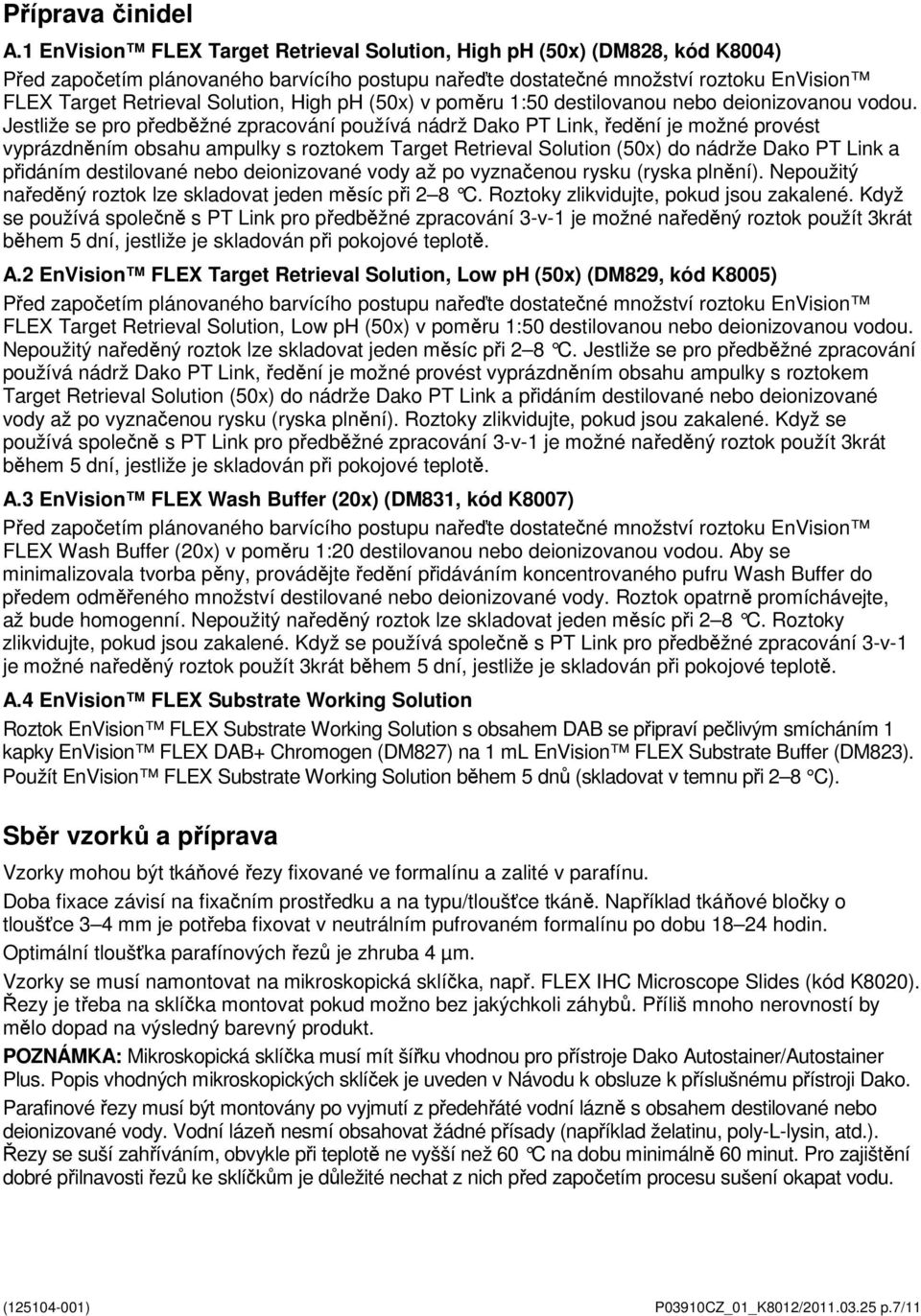 Příprava činidel

A.1 EnVision™ FLEX Target Retrieval Solution, High ph (50x) (DM828, kód K8004)

Před započetím plánovaného barvícího postupu nařeďte dostatečné množství roztoku EnVision™ FLEX Target Retrieval Solution, High pH (50x) v poměru 1:50 destilovanou nebo deionizovanou vodou. Jestliže se pro předběžné zpracování používá nádrž Dako PT Link, ředění je možné provést vyprázdněním obsahu ampulky s roztokem Target Retrieval Solution (50x) do nádrže Dako PT Link a přidáním destilované nebo deionizované vody až po vyznačenou rysku (ryska plnění). Nepoužitý naředěný roztok lze skladovat jeden měsíc při 2–8 °C. Roztoky zlikvidujte, pokud jsou zakalené. Když se používá společně s PT Link pro předběžné zpracování 3-v-1 je možné naředěný roztok použít 3krát během 5 dní, jestliže je skladován při pokojové teplotě.

A.2 EnVision™ FLEX Target Retrieval Solution, Low ph (50x) (DM829, kód K8005)

Před započetím plánovaného barvícího postupu nařeďte dostatečné množství roztoku EnVision™ FLEX Target Retrieval Solution, Low pH (50x) v poměru 1:50 destilovanou nebo deionizovanou vodou. Nepoužitý naředěný roztok lze skladovat jeden měsíc při 2–8 °C. Jestliže se pro předběžné zpracování používá nádrž Dako PT Link, ředění je možné provést vyprázdněním obsahu ampulky s roztokem Target Retrieval Solution (50x) do nádrže Dako PT Link a přidáním destilované nebo deionizované vody až po vyznačenou rysku (ryska plnění). Roztoky zlikvidujte, pokud jsou zakalené. Když se používá společně s PT Link pro předběžné zpracování 3-v-1 je možné naředěný roztok použít 3krát během 5 dní, jestliže je skladován při pokojové teplotě.

A.3 EnVision™ FLEX Wash Buffer (20x) (DM831, kód K8007)

Před započetím plánovaného barvícího postupu nařeďte dostatečné množství roztoku EnVision™ FLEX Wash Buffer (20x) v poměru 1:20 destilovanou nebo deionizovanou vodou. Aby se minimalizovala tvorba pěny, provádějte ředění přidáváním koncentrovaného pufru Wash Buffer do předem odměřeného množství destilované nebo deionizované vody. Roztok opatrně promíchávejte, až bude homogenní. Nepoužitý naředěný roztok lze skladovat jeden měsíc při 2–8 °C. Roztoky zlikvidujte, pokud jsou zakalené. Když se používá společně s PT Link pro předběžné zpracování 3-v-1 je možné naředěný roztok použít 3krát během 5 dní, jestliže je skladován při pokojové teplotě.

A.4 EnVision™ FLEX Substrate Working Solution

Roztok EnVision™ FLEX Substrate Working Solution s obsahem DAB se připraví pečlivým smícháním 1 kapky EnVision™ FLEX DAB+ Chromogen (DM827) na 1 mL EnVision™ FLEX Substrate Buffer (DM823). Použít EnVision™ FLEX Substrate Working Solution během 5 dnů (skladovat v temnu při 2–8 °C).

Sběr vzorků a příprava

Vzorky mohou být tkáňové řezy fixované ve formalínu a zalité v parafínu.

Doba fixace závisí na fixačním prostředku a na typu/tloušťce tkáně. Například tkáňové bločky o tloušťce 3–4 mm je potřeba fixovat v neutrálním pufrovaném formalínu po dobu 18–24 hodin.

Optimální tloušťka parafínových řezů je zhruba 4 µm.

Vzorky se musí namontovat na mikroskopická sklíčka, např. FLEX IHC Microscope Slides (kód K8020). Řezy je třeba na sklíčka montovat pokud možno bez jakýchkoli záhybů. Příliš mnoho nerovností by mělo dopad na výsledný barevný produkt.

POZNÁMKA: Mikroskopická sklíčka musí mít šířku vhodnou pro přístroje Dako Autostainer/Autostainer Plus. Popis vhodných mikroskopických sklíček je uveden v Návodu k obsluze k příslušnému přístroji Dako.

Parafinové řezy musí být montovány po vyjmutí z předehřáté vodní lázně s obsahem destilované nebo deionizované vody. Vodní lázeň nesmí obsahovat žádné přísady (například želatinu, poly-L-lysin, atd.). Řezy se suší zahříváním, obvykle při teplotě ne vyšší než 60 °C na dobu minimálně 60 minut. Pro zajištění dobré přilnavosti řezů ke sklíčkům je důležité nechat z nich před započetím procesu sušení okapat vodu.

(125104-001) P03910CZ_01_K8012/2011.03.25 p.7/11